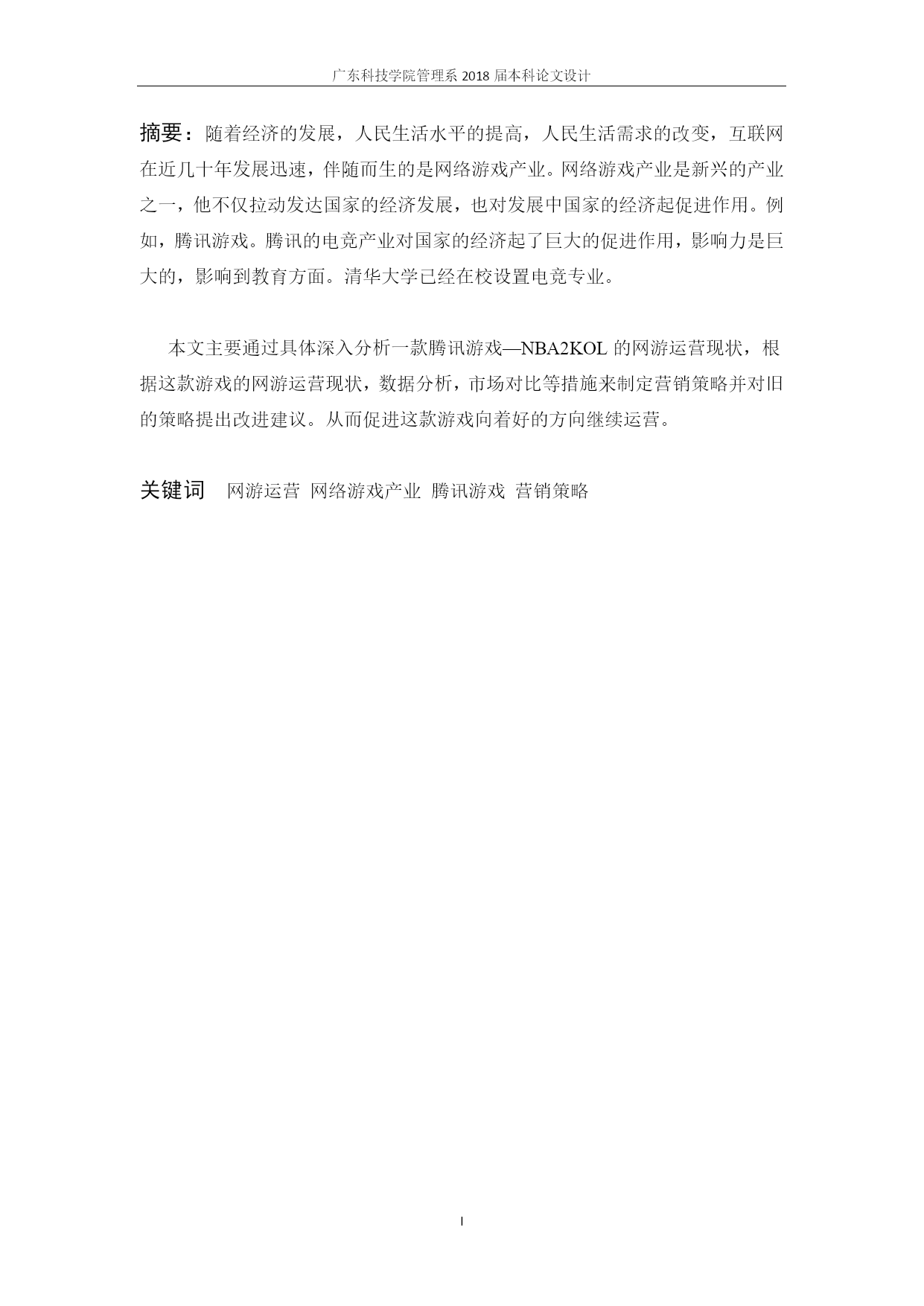 广东科技学院管理系 2018 届本科论文设计

摘要：随着经济的发展，人民生活水平的提高，人民生活需求的改变，互联网在近几十年发展迅速，伴随而生的是网络游戏产业。网络游戏产业是新兴的产业之一，他不仅拉动发达国家的经济发展，也对发展中国家的经济起促进作用。例如，腾讯游戏。腾讯的电竞产业对国家的经济起了巨大的促进作用，影响力是巨大的，影响到教育方面。清华大学已经在校设置电竞专业。

本文主要通过具体深入分析一款腾讯游戏—NBA2KOL 的网游运营现状，根据这款游戏的网游运营现状，数据分析，市场对比等措施来制定营销策略并对旧的策略提出改进建议。从而促进这款游戏向着好的方向继续运营。

关键词　网游运营 网络游戏产业 腾讯游戏 营销策略

I